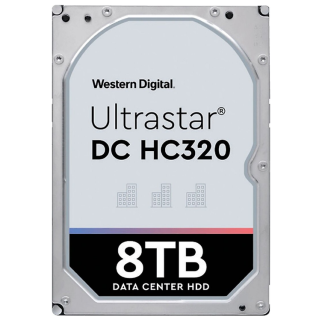 Western Digital.

Ultrastar®
DC HC320

8TB
DATA CENTER HDD